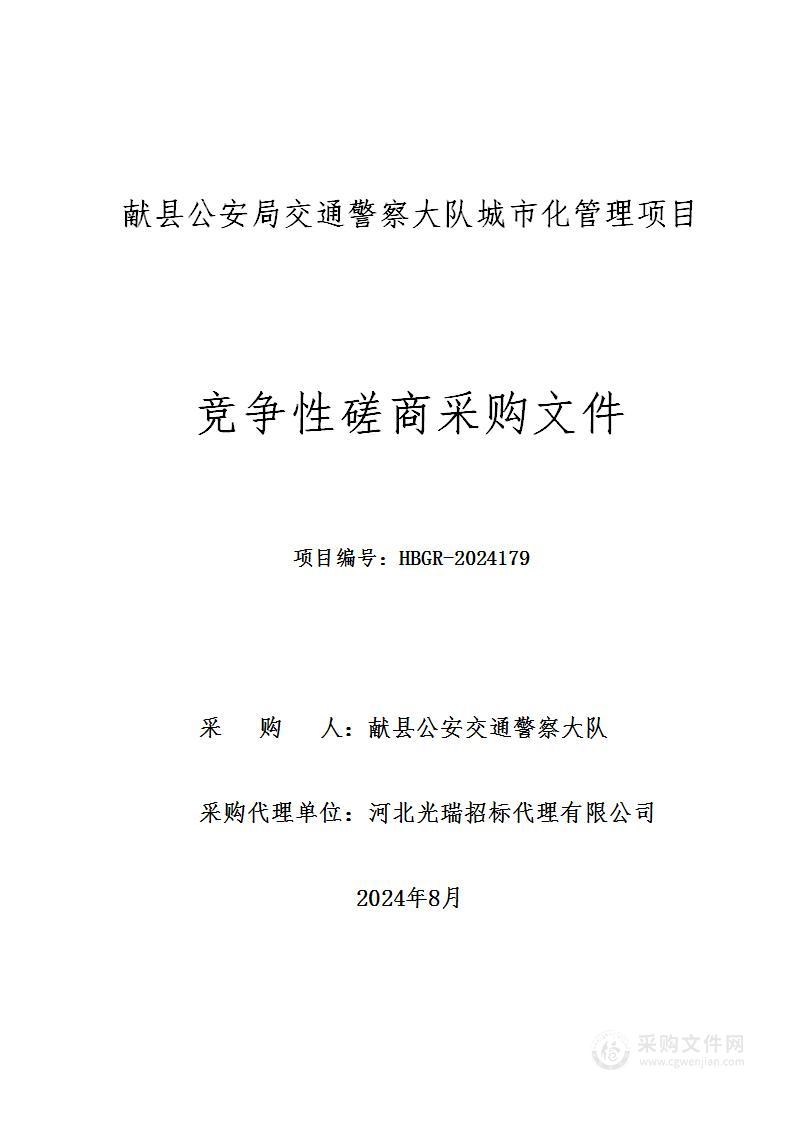 献县公安局交通警察大队城市化管理项目

竞争性磋商采购文件

项目编号：HBGR-2024179

采　购　人：献县公安交通警察大队

采购代理单位：河北光瑞招标代理有限公司

2024年8月

采购文件网
www.cgwenjian.com